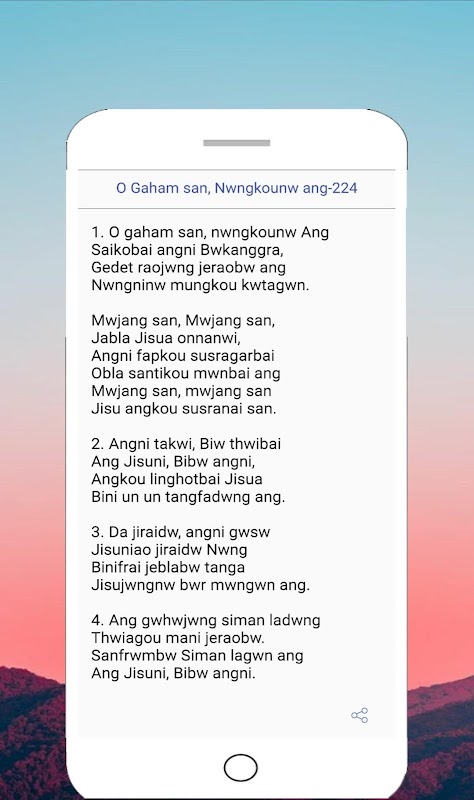 O Gaham san, Nwngkounw ang-224

1. O gaham san, nwngkounw Ang
Saikobai angni Bwkanggra,
Gedet raojwng jeraobw ang
Nwngninw mungkou kwtagwn.

Mwjang san, Mwjang san,
Jabla Jisua onnanwi,
Angni fapkou susragarbai
Obla santikou mwnbai ang
Mwjang san, mwjang san
Jisu angkou susranai san.

2. Angni takwi, Biw thwibai
Ang Jisuni, Bibw angni,
Angkou linghotbai Jisua
Bini un un tangfadwng ang.

3. Da jiraidw, angni gwsw
Jisuniao jiraidw Nwng
Binifrai jeblabw tanga
Jisujwngnw bwr mwngwn ang.

4. Ang gwhwjwng siman ladwng
Thwiagou mani jeraobw.
Sanfrwmbw Siman lagwn ang
Ang Jisuni, Bibw angni.